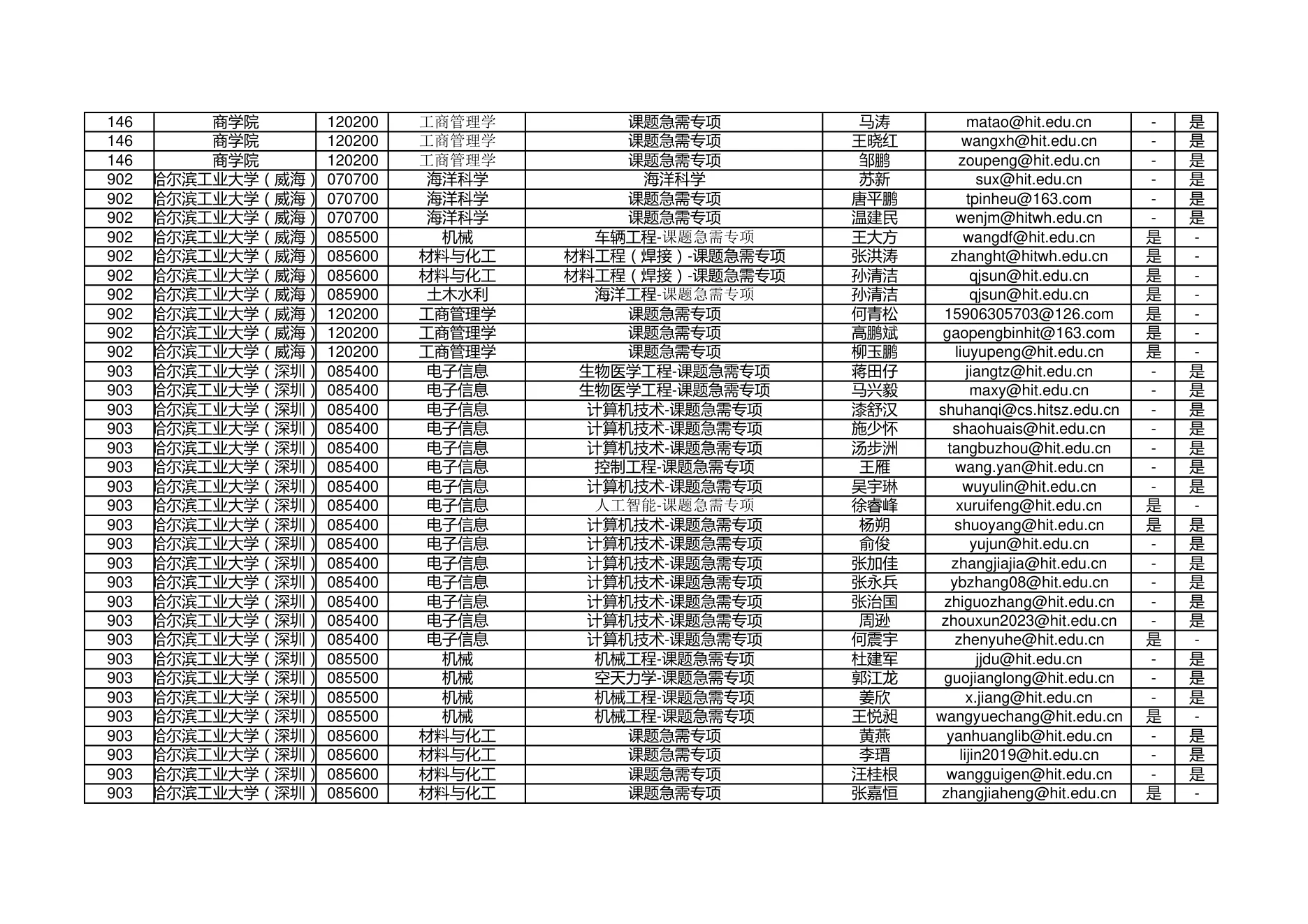 | 146 | 商学院 | 120200 | 工商管理学 | 课题急需专项 | 马涛 | matao@hit.edu.cn | - | 是 |
|---|---|---|---|---|---|---|---|---|
| 146 | 商学院 | 120200 | 工商管理学 | 课题急需专项 | 王晓红 | wangxh@hit.edu.cn | - | 是 |
| 146 | 商学院 | 120200 | 工商管理学 | 课题急需专项 | 邹鹏 | zoupeng@hit.edu.cn | - | 是 |
| 902 | 哈尔滨工业大学（威海） | 070700 | 海洋科学 | 海洋科学 | 苏新 | sux@hit.edu.cn | - | 是 |
| 902 | 哈尔滨工业大学（威海） | 070700 | 海洋科学 | 课题急需专项 | 唐平鹏 | tpinheu@163.com | - | 是 |
| 902 | 哈尔滨工业大学（威海） | 070700 | 海洋科学 | 课题急需专项 | 温建民 | wenjm@hitwh.edu.cn | - | 是 |
| 902 | 哈尔滨工业大学（威海） | 085500 | 机械 | 车辆工程-课题急需专项 | 王大方 | wangdf@hit.edu.cn | 是 | - |
| 902 | 哈尔滨工业大学（威海） | 085600 | 材料与化工 | 材料工程（焊接）-课题急需专项 | 张洪涛 | zhanght@hitwh.edu.cn | 是 | - |
| 902 | 哈尔滨工业大学（威海） | 085600 | 材料与化工 | 材料工程（焊接）-课题急需专项 | 孙清洁 | qjsun@hit.edu.cn | 是 | - |
| 902 | 哈尔滨工业大学（威海） | 085900 | 土木水利 | 海洋工程-课题急需专项 | 孙清洁 | qjsun@hit.edu.cn | 是 | - |
| 902 | 哈尔滨工业大学（威海） | 120200 | 工商管理学 | 课题急需专项 | 何青松 | 15906305703@126.com | 是 | - |
| 902 | 哈尔滨工业大学（威海） | 120200 | 工商管理学 | 课题急需专项 | 高鹏斌 | gaopengbinhit@163.com | 是 | - |
| 902 | 哈尔滨工业大学（威海） | 120200 | 工商管理学 | 课题急需专项 | 柳玉鹏 | liuyupeng@hit.edu.cn | 是 | - |
| 903 | 哈尔滨工业大学（深圳） | 085400 | 电子信息 | 生物医学工程-课题急需专项 | 蒋田仔 | jiangtz@hit.edu.cn | - | 是 |
| 903 | 哈尔滨工业大学（深圳） | 085400 | 电子信息 | 生物医学工程-课题急需专项 | 马兴毅 | maxy@hit.edu.cn | - | 是 |
| 903 | 哈尔滨工业大学（深圳） | 085400 | 电子信息 | 计算机技术-课题急需专项 | 漆舒汉 | shuhanqi@cs.hitsz.edu.cn | - | 是 |
| 903 | 哈尔滨工业大学（深圳） | 085400 | 电子信息 | 计算机技术-课题急需专项 | 施少怀 | shaohuais@hit.edu.cn | - | 是 |
| 903 | 哈尔滨工业大学（深圳） | 085400 | 电子信息 | 计算机技术-课题急需专项 | 汤步洲 | tangbuzhou@hit.edu.cn | - | 是 |
| 903 | 哈尔滨工业大学（深圳） | 085400 | 电子信息 | 控制工程-课题急需专项 | 王雁 | wang.yan@hit.edu.cn | - | 是 |
| 903 | 哈尔滨工业大学（深圳） | 085400 | 电子信息 | 计算机技术-课题急需专项 | 吴宇琳 | wuyulin@hit.edu.cn | - | 是 |
| 903 | 哈尔滨工业大学（深圳） | 085400 | 电子信息 | 人工智能-课题急需专项 | 徐睿峰 | xuruifeng@hit.edu.cn | 是 | - |
| 903 | 哈尔滨工业大学（深圳） | 085400 | 电子信息 | 计算机技术-课题急需专项 | 杨朔 | shuoyang@hit.edu.cn | 是 | 是 |
| 903 | 哈尔滨工业大学（深圳） | 085400 | 电子信息 | 计算机技术-课题急需专项 | 俞俊 | yujun@hit.edu.cn | - | 是 |
| 903 | 哈尔滨工业大学（深圳） | 085400 | 电子信息 | 计算机技术-课题急需专项 | 张加佳 | zhangjiajia@hit.edu.cn | - | 是 |
| 903 | 哈尔滨工业大学（深圳） | 085400 | 电子信息 | 计算机技术-课题急需专项 | 张永兵 | ybzhang08@hit.edu.cn | - | 是 |
| 903 | 哈尔滨工业大学（深圳） | 085400 | 电子信息 | 计算机技术-课题急需专项 | 张治国 | zhiguozhang@hit.edu.cn | - | 是 |
| 903 | 哈尔滨工业大学（深圳） | 085400 | 电子信息 | 计算机技术-课题急需专项 | 周逊 | zhouxun2023@hit.edu.cn | - | 是 |
| 903 | 哈尔滨工业大学（深圳） | 085400 | 电子信息 | 计算机技术-课题急需专项 | 何震宇 | zhenyuhe@hit.edu.cn | 是 | - |
| 903 | 哈尔滨工业大学（深圳） | 085500 | 机械 | 机械工程-课题急需专项 | 杜建军 | jjdu@hit.edu.cn | - | 是 |
| 903 | 哈尔滨工业大学（深圳） | 085500 | 机械 | 空天力学-课题急需专项 | 郭江龙 | guojianglong@hit.edu.cn | - | 是 |
| 903 | 哈尔滨工业大学（深圳） | 085500 | 机械 | 机械工程-课题急需专项 | 姜欣 | x.jiang@hit.edu.cn | - | 是 |
| 903 | 哈尔滨工业大学（深圳） | 085500 | 机械 | 机械工程-课题急需专项 | 王悦昶 | wangyuechang@hit.edu.cn | 是 | - |
| 903 | 哈尔滨工业大学（深圳） | 085600 | 材料与化工 | 课题急需专项 | 黄燕 | yanhuanglib@hit.edu.cn | - | 是 |
| 903 | 哈尔滨工业大学（深圳） | 085600 | 材料与化工 | 课题急需专项 | 李瑨 | lijin2019@hit.edu.cn | - | 是 |
| 903 | 哈尔滨工业大学（深圳） | 085600 | 材料与化工 | 课题急需专项 | 汪桂根 | wangguigen@hit.edu.cn | - | 是 |
| 903 | 哈尔滨工业大学（深圳） | 085600 | 材料与化工 | 课题急需专项 | 张嘉恒 | zhangjiaheng@hit.edu.cn | 是 | - |